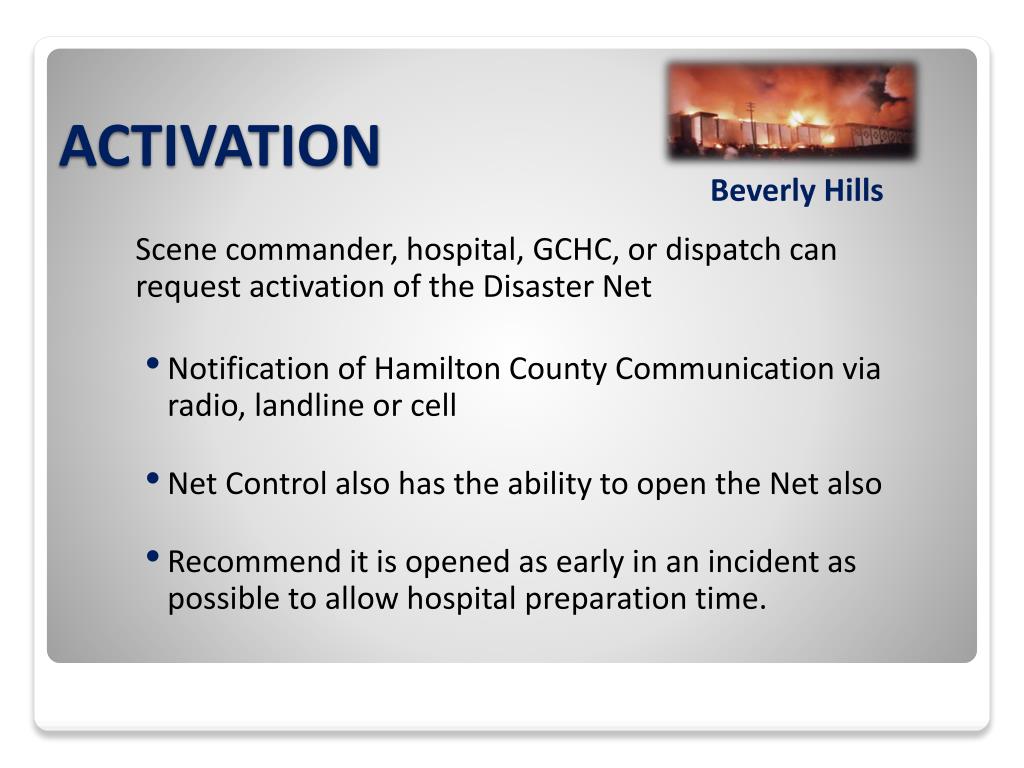 ACTIVATION

Beverly Hills

Scene commander, hospital, GCHC, or dispatch can request activation of the Disaster Net

• Notification of Hamilton County Communication via radio, landline or cell

• Net Control also has the ability to open the Net also

• Recommend it is opened as early in an incident as possible to allow hospital preparation time.